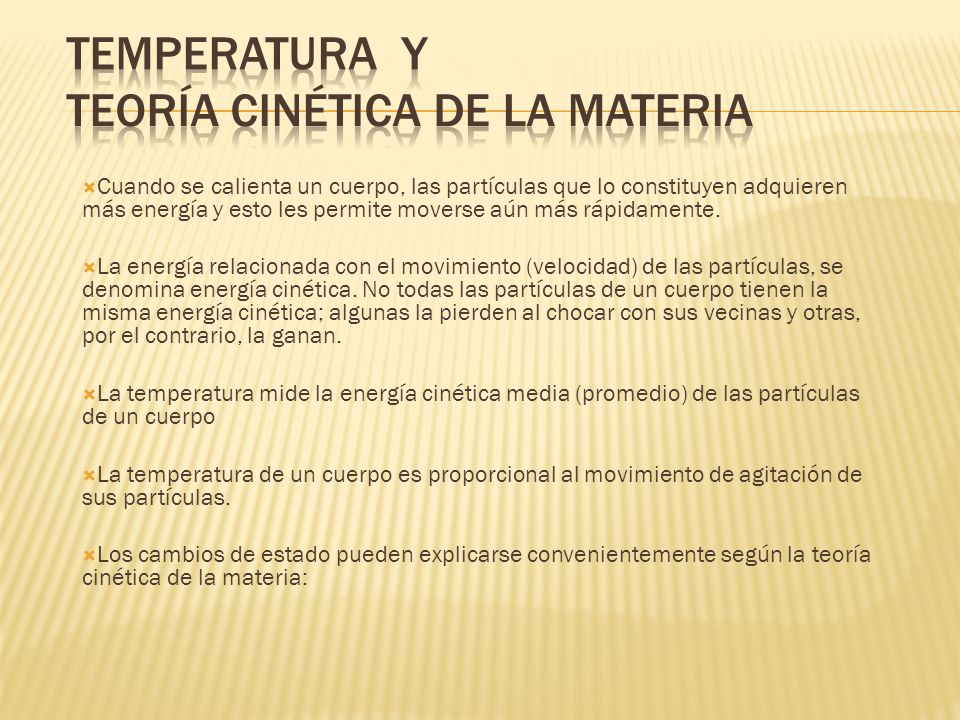 TEMPERATURA Y
TEORÍA CINÉTICA DE LA MATERIA

Cuando se calienta un cuerpo, las partículas que lo constituyen adquieren más energía y esto les permite moverse aún más rápidamente.

La energía relacionada con el movimiento (velocidad) de las partículas, se denomina energía cinética. No todas las partículas de un cuerpo tienen la misma energía cinética; algunas la pierden al chocar con sus vecinas y otras, por el contrario, la ganan.

La temperatura mide la energía cinética media (promedio) de las partículas de un cuerpo

La temperatura de un cuerpo es proporcional al movimiento de agitación de sus partículas.

Los cambios de estado pueden explicarse convenientemente según la teoría cinética de la materia: